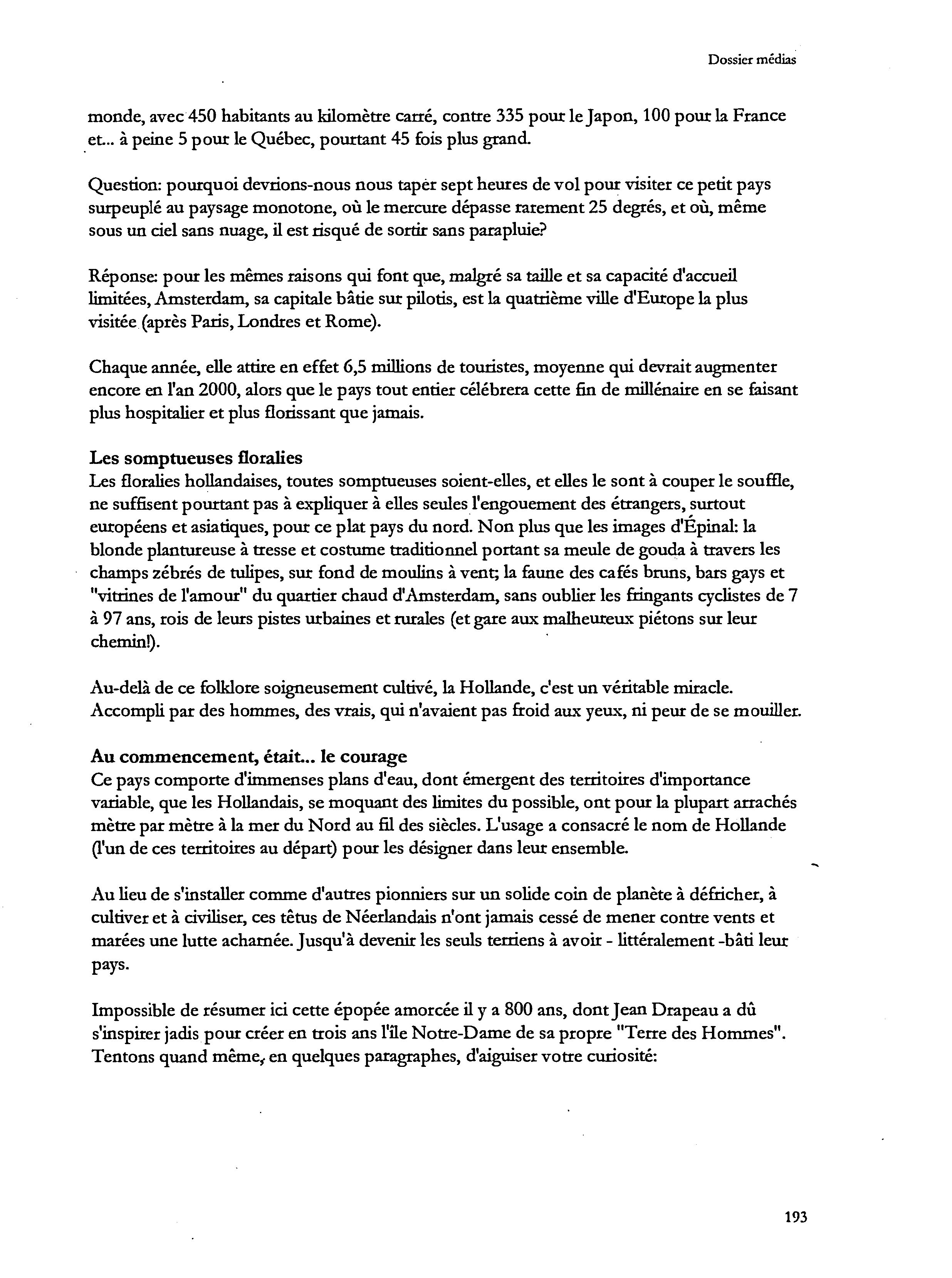 Dossier médias

monde, avec 450 habitants au kilomètre carré, contre 335 pour le Japon, 100 pour la France et... à peine 5 pour le Québec, pourtant 45 fois plus grand.

Question: pourquoi devrions-nous nous taper sept heures de vol pour visiter ce petit pays surpeuplé au paysage monotone, où le mercure dépasse rarement 25 degrés, et où, même sous un ciel sans nuage, il est risqué de sortir sans parapluie?

Réponse: pour les mêmes raisons qui font que, malgré sa taille et sa capacité d'accueil limitées, Amsterdam, sa capitale bâtie sur pilotis, est la quatrième ville d'Europe la plus visitée (après Paris, Londres et Rome).

Chaque année, elle attire en effet 6,5 millions de touristes, moyenne qui devrait augmenter encore en l'an 2000, alors que le pays tout entier célébrera cette fin de millénaire en se faisant plus hospitalier et plus florissant que jamais.

Les somptueuses floralies
Les floralies hollandaises, toutes somptueuses soient-elles, et elles le sont à couper le souffle, ne suffisent pourtant pas à expliquer à elles seules l'engouement des étrangers, surtout européens et asiatiques, pour ce plat pays du nord. Non plus que les images d'Épinal: la blonde plantureuse à tresse et costume traditionnel portant sa meule de gouda à travers les champs zébrés de tulipes, sur fond de moulins à vent; la faune des cafés bruns, bars gays et "vitrines de l'amour" du quartier chaud d'Amsterdam, sans oublier les fringants cyclistes de 7 à 97 ans, rois de leurs pistes urbaines et rurales (et gare aux malheureux piétons sur leur chemin!).

Au-delà de ce folklore soigneusement cultivé, la Hollande, c'est un véritable miracle. Accompli par des hommes, des vrais, qui n'avaient pas froid aux yeux, ni peur de se mouiller.

Au commencement, était... le courage
Ce pays comporte d'immenses plans d'eau, dont émergent des territoires d'importance variable, que les Hollandais, se moquant des limites du possible, ont pour la plupart arrachés mètre par mètre à la mer du Nord au fil des siècles. L'usage a consacré le nom de Hollande (l'un de ces territoires au départ) pour les désigner dans leur ensemble.

Au lieu de s'installer comme d'autres pionniers sur un solide coin de planète à défricher, à cultiver et à civiliser, ces têtus de Néerlandais n'ont jamais cessé de mener contre vents et marées une lutte acharnée. Jusqu'à devenir les seuls terriens à avoir - littéralement -bâti leur pays.

Impossible de résumer ici cette épopée amorcée il y a 800 ans, dont Jean Drapeau a dû s'inspirer jadis pour créer en trois ans l'île Notre-Dame de sa propre "Terre des Hommes". Tentons quand même, en quelques paragraphes, d'aiguiser votre curiosité:

193